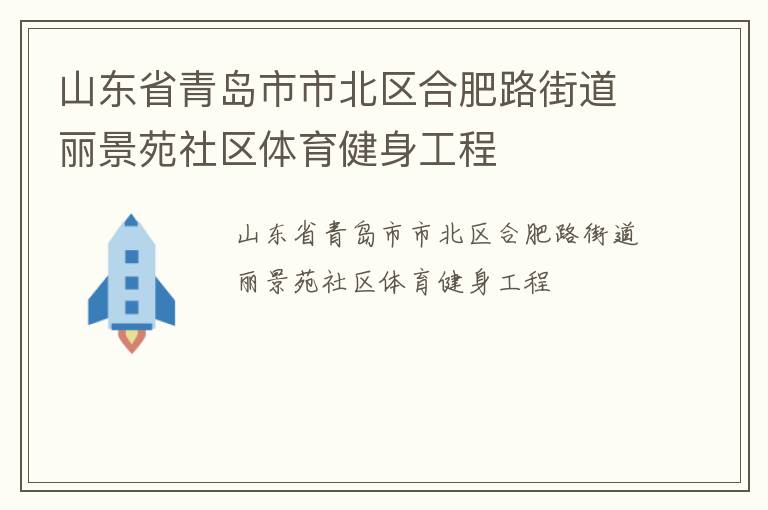 山东省青岛市市北区合肥路街道丽景苑社区体育健身工程

山东省青岛市市北区合肥路街道丽景苑社区体育健身工程